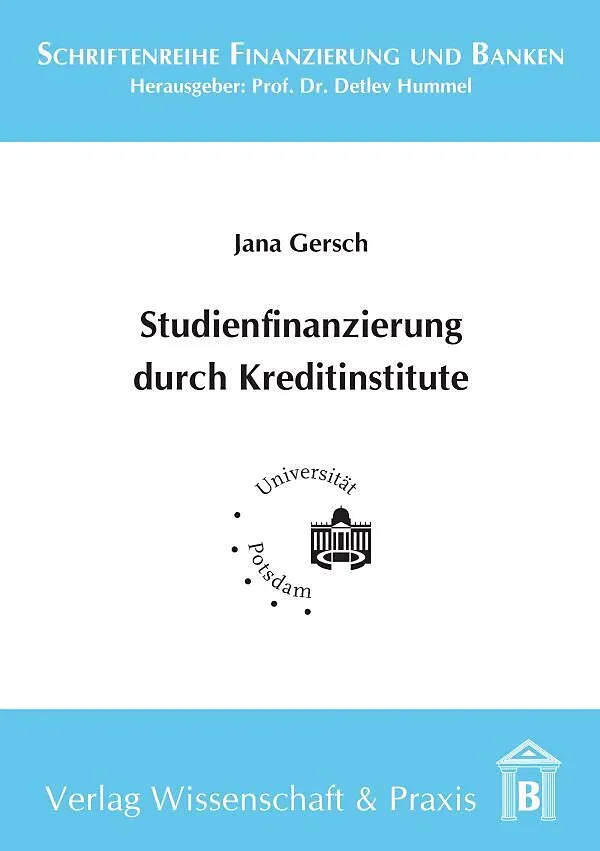 Schriftenreihe Finanzierung und Banken
Herausgeber: Prof. Dr. Detlev Hummel

Jana Gersch

Studienfinanzierung
durch Kreditinstitute

Universität
Potsdam

Verlag Wissenschaft & Praxis

B